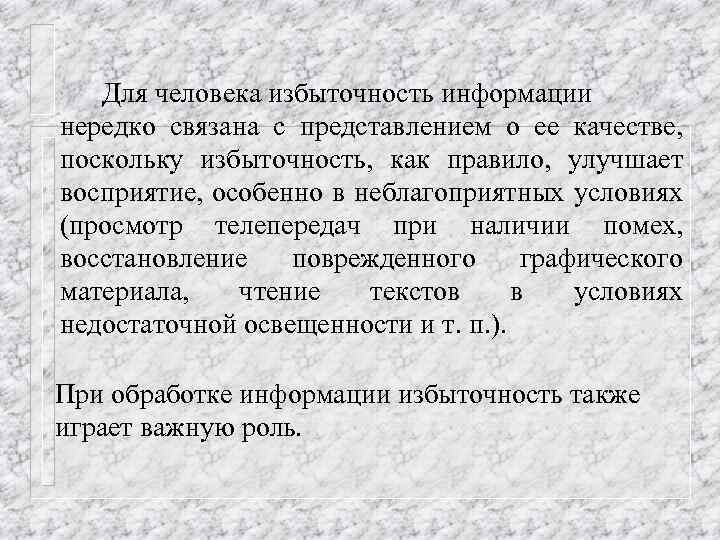 Для человека избыточность информации нередко связана с представлением о ее качестве, поскольку избыточность, как правило, улучшает восприятие, особенно в неблагоприятных условиях (просмотр телепередач при наличии помех, восстановление поврежденного графического материала, чтение текстов в условиях недостаточной освещенности и т. п.).

При обработке информации избыточность также играет важную роль.